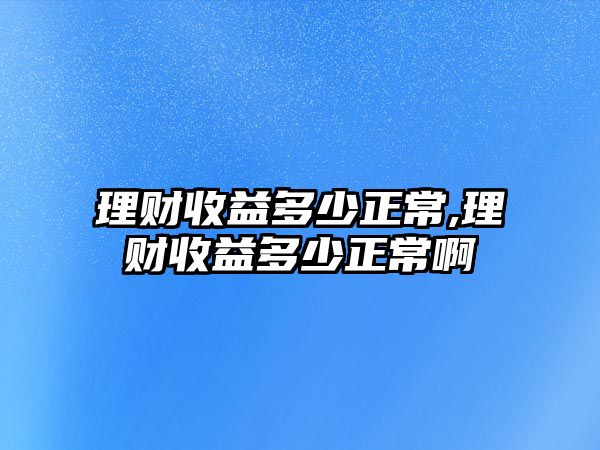 理财收益多少正常,理财收益多少正常啊